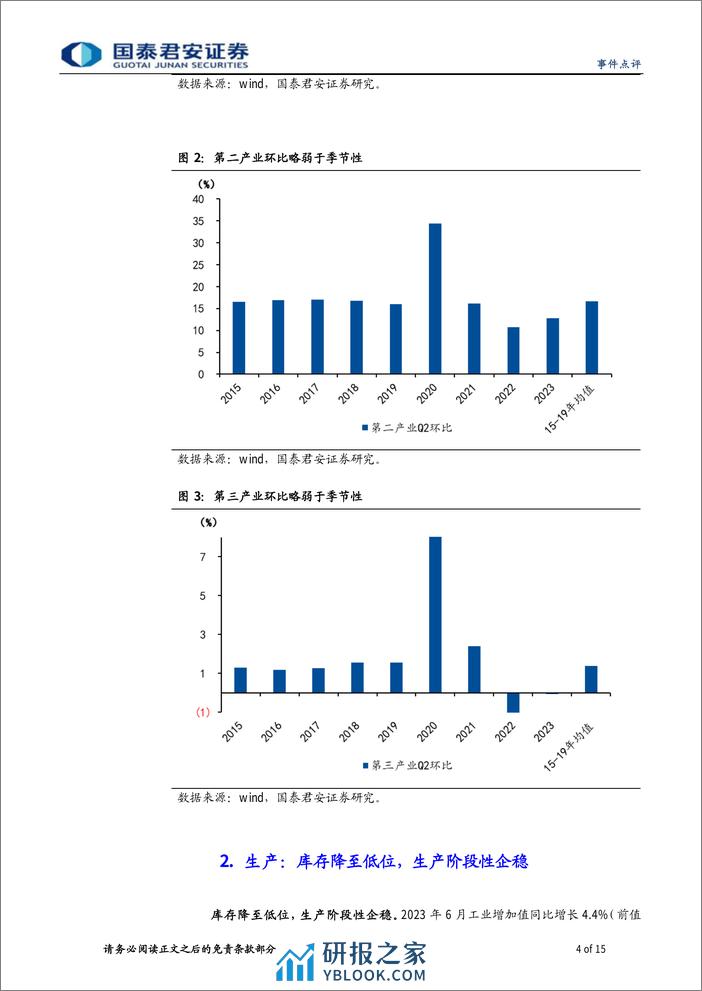 国泰君安证券
GUOTAI JUNAN SECURITIES
事件点评

数据来源：wind，国泰君安证券研究。

图 2：第二产业环比略弱于季节性

(%)
40
35
30
25
20
15
10
5
0
2015
2016
2017
2018
2019
2020
2021
2022
2023
15-19年均值
第二产业Q2环比

数据来源：wind，国泰君安证券研究。

图 3：第三产业环比略弱于季节性

(%)
7
5
3
1
(1)
2015
2016
2017
2018
2019
2020
2021
2022
2023
15-19年均值
第三产业Q2环比

数据来源：wind，国泰君安证券研究。

2. 生产：库存降至低位，生产阶段性企稳

库存降至低位，生产阶段性企稳。2023 年 6 月工业增加值同比增长 4.4%（前值

请务必阅读正文之后的免责条款部分
4 of 15
研报之家
YBLOOK.COM